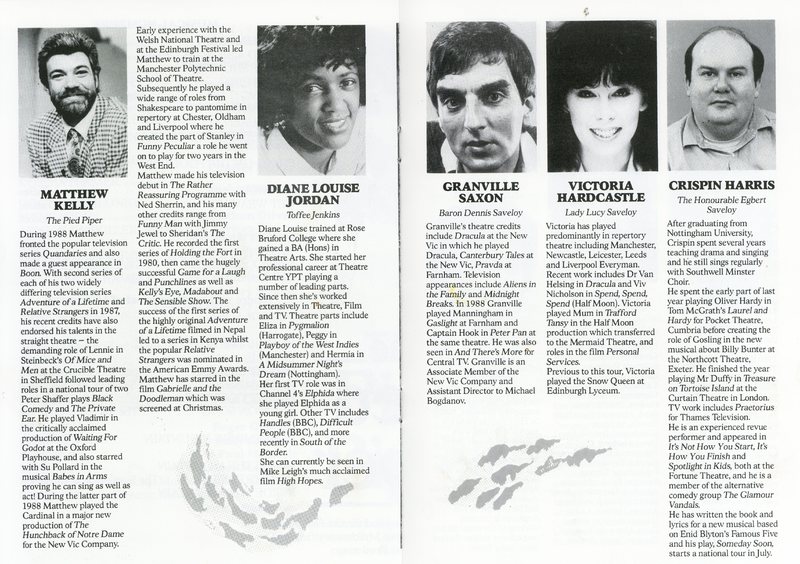 MATTHEW KELLY

The Pied Piper

During 1988 Matthew fronted the popular television series Quandaries and also made a guest appearance in Boon. With second series of each of his two widely differing television series Adventure of a Lifetime and Relative Strangers in 1987, his recent credits have also endorsed his talents in the straight theatre – the demanding role of Lennie in Steinbeck's Of Mice and Men at the Crucible Theatre in Sheffield followed leading roles in a national tour of two Peter Shaffer plays Black Comedy and The Private Ear. He played Vladimir in the critically acclaimed production of Waiting For Godot at the Oxford Playhouse, and also starred with Su Pollard in the musical Babes in Arms proving he can sing as well as act! During the latter part of 1988 Matthew played the Cardinal in a major new production of The Hunchback of Notre Dame for the New Vic Company.

Early experience with the Welsh National Theatre and at the Edinburgh Festival led Matthew to train at the Manchester Polytechnic School of Theatre. Subsequently he played a wide range of roles from Shakespeare to pantomime in repertory at Chester, Oldham and Liverpool where he created the part of Stanley in Funny Peculiar a role he went on to play for two years in the West End.
Matthew made his television debut in The Rather Reassuring Programme with Ned Sherrin, and his many other credits range from Funny Man with Jimmy Jewel to Sheridan's The Critic. He recorded the first series of Holding the Fort in 1980, then came the hugely successful Game for a Laugh and Punchlines as well as Kelly's Eye, Madabout and The Sensible Show. The success of the first series of the highly original Adventure of a Lifetime filmed in Nepal led to a series in Kenya whilst the popular Relative Strangers was nominated in the American Emmy Awards. Matthew has starred in the film Gabrielle and the Doodleman which was screened at Christmas.

DIANE LOUISE JORDAN

Toffee Jenkins

Diane Louise trained at Rose Bruford College where she gained a BA (Hons) in Theatre Arts. She started her professional career at Theatre Centre YPT playing a number of leading parts. Since then she's worked extensively in Theatre, Film and TV. Theatre parts include Eliza in Pygmalion (Harrogate), Peggy in Playboy of the West Indies (Manchester) and Hermia in A Midsummer Night's Dream (Nottingham).
Her first TV role was in Channel 4's Elphida where she played Elphida as a young girl. Other TV includes Handles (BBC), Difficult People (BBC), and more recently in South of the Border.
She can currently be seen in Mike Leigh's much acclaimed film High Hopes.

GRANVILLE SAXON

Baron Dennis Saveloy

Granville's theatre credits include Dracula at the New Vic in which he played Dracula, Canterbury Tales at the New Vic, Pravda at Farnham. Television appearances include Aliens in the Family and Midnight Breaks. In 1988 Granville played Manningham in Gaslight at Farnham and Captain Hook in Peter Pan at the same theatre. He was also seen in And There's More for Central TV. Granville is an Associate Member of the New Vic Company and Assistant Director to Michael Bogdanov.

VICTORIA HARDCASTLE

Lady Lucy Saveloy

Victoria has played predominantly in repertory theatre including Manchester, Newcastle, Leicester, Leeds and Liverpool Everyman. Recent work includes Dr Van Helsing in Dracula and Viv Nicholson in Spend, Spend, Spend (Half Moon). Victoria played Mum in Trafford Tansy in the Half Moon production which transferred to the Mermaid Theatre, and roles in the film Personal Services.
Previous to this tour, Victoria played the Snow Queen at Edinburgh Lyceum.

CRISPIN HARRIS

The Honourable Egbert Saveloy

After graduating from Nottingham University, Crispin spent several years teaching drama and singing and he still sings regularly with Southwell Minster Choir.
He spent the early part of last year playing Oliver Hardy in Tom McGrath's Laurel and Hardy for Pocket Theatre, Cumbria before creating the role of Gosling in the new musical about Billy Bunter at the Northcott Theatre, Exeter. He finished the year playing Mr Duffy in Treasure on Tortoise Island at the Curtain Theatre in London. TV work includes Praetorius for Thames Television.
He is an experienced revue performer and appeared in It's Not How You Start, It's How You Finish and Spotlight in Kids, both at the Fortune Theatre, and he is a member of the alternative comedy group The Glamour Vandals.
He has written the book and lyrics for a new musical based on Enid Blyton's Famous Five and his play, Someday Soon, starts a national tour in July.